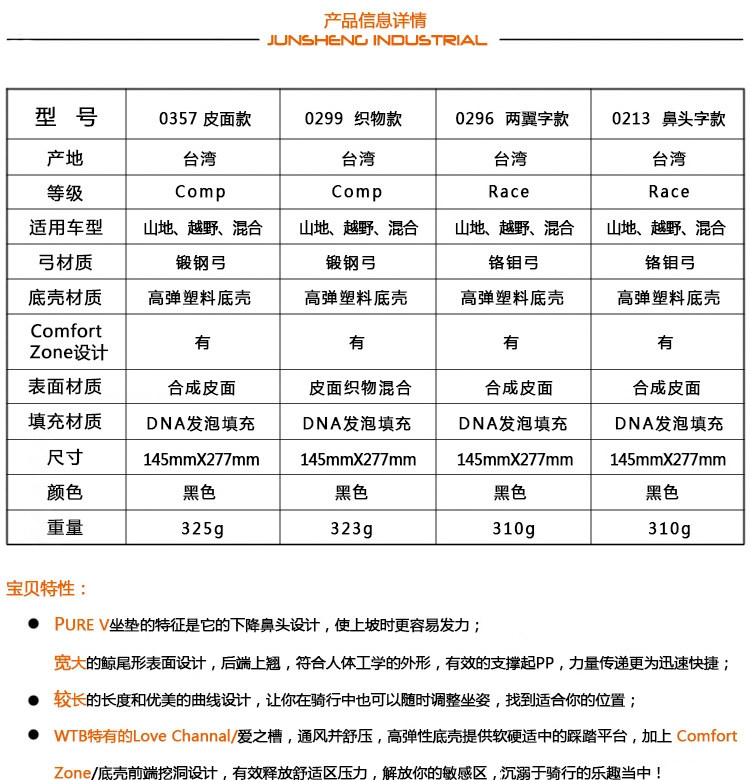 产品信息详情
JUNSHENG INDUSTRIAL

| 型 号 | 0357 皮面款 | 0299 织物款 | 0296 两翼字款 | 0213 鼻头字款 |
|---|---|---|---|---|
| 产地 | 台湾 | 台湾 | 台湾 | 台湾 |
| 等级 | Comp | Comp | Race | Race |
| 适用车型 | 山地、越野、混合 | 山地、越野、混合 | 山地、越野、混合 | 山地、越野、混合 |
| 弓材质 | 锻钢弓 | 锻钢弓 | 铬钼弓 | 铬钼弓 |
| 底壳材质 | 高弹塑料底壳 | 高弹塑料底壳 | 高弹塑料底壳 | 高弹塑料底壳 |
| Comfort Zone设计 | 有 | 有 | 有 | 有 |
| 表面材质 | 合成皮面 | 皮面织物混合 | 合成皮面 | 合成皮面 |
| 填充材质 | DNA发泡填充 | DNA发泡填充 | DNA发泡填充 | DNA发泡填充 |
| 尺寸 | 145mmX277mm | 145mmX277mm | 145mmX277mm | 145mmX277mm |
| 颜色 | 黑色 | 黑色 | 黑色 | 黑色 |
| 重量 | 325g | 323g | 310g | 310g |

宝贝特性：

● PURE V坐垫的特征是它的下降鼻头设计，使上坡时更容易发力；

宽大的鲸尾形表面设计，后端上翘，符合人体工学的外形，有效的支撑起PP，力量传递更为迅速快捷；

● 较长的长度和优美的曲线设计，让你在骑行中也可以随时调整坐姿，找到适合你的位置；

● WTB特有的Love Channal/爱之槽，通风并舒压，高弹性底壳提供软硬适中的踩踏平台，加上 Comfort Zone/底壳前端挖洞设计，有效释放舒适区压力，解放你的敏感区，沉溺于骑行的乐趣当中！